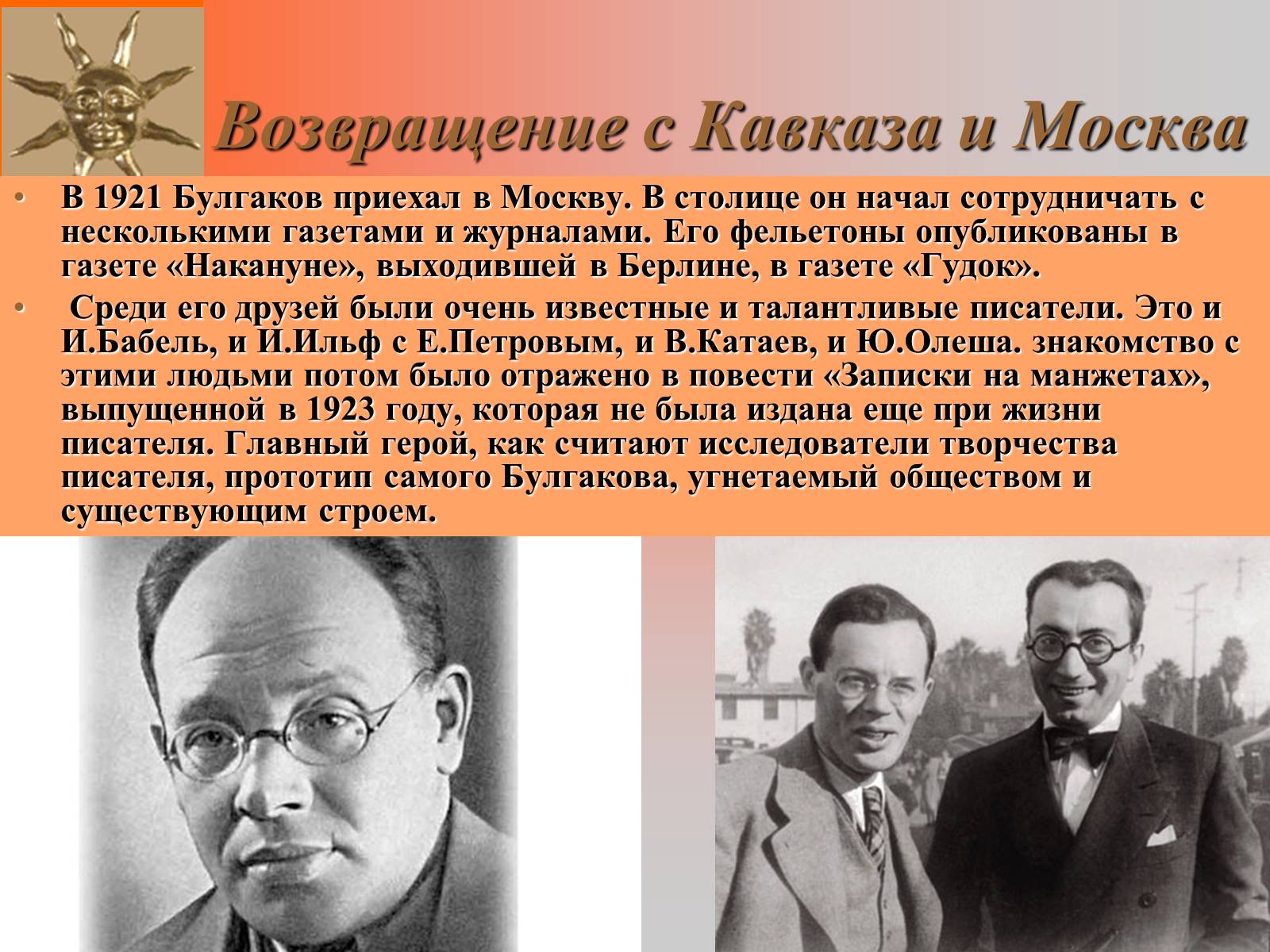 Возвращение с Кавказа и Москва

• В 1921 Булгаков приехал в Москву. В столице он начал сотрудничать с несколькими газетами и журналами. Его фельетоны опубликованы в газете «Накануне», выходившей в Берлине, в газете «Гудок».

• Среди его друзей были очень известные и талантливые писатели. Это и И.Бабель, и И.Ильф с Е.Петровым, и В.Катаев, и Ю.Олеша. знакомство с этими людьми потом было отражено в повести «Записки на манжетах», выпущенной в 1923 году, которая не была издана еще при жизни писателя. Главный герой, как считают исследователи творчества писателя, прототип самого Булгакова, угнетаемый обществом и существующим строем.